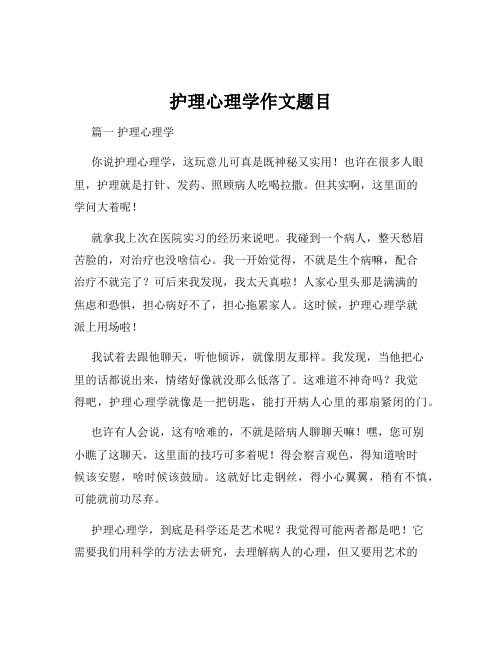 护理心理学作文题目

篇一 护理心理学

你说护理心理学，这玩意儿可真是既神秘又实用！也许在很多人眼里，护理就是打针、发药、照顾病人吃喝拉撒。但其实啊，这里面的学问大着呢！

就拿我上次在医院实习的经历来说吧。我碰到一个病人，整天愁眉苦脸的，对治疗也没啥信心。我一开始觉得，不就是生个病嘛，配合治疗不就完了？可后来我发现，我太天真啦！人家心里头那是满满的焦虑和恐惧，担心病好不了，担心拖累家人。这时候，护理心理学就派上用场啦！

我试着去跟他聊天，听他倾诉，就像朋友那样。我发现，当他把心里的话都说出来，情绪好像就没那么低落了。这难道不神奇吗？我觉得吧，护理心理学就像是一把钥匙，能打开病人心里的那扇紧闭的门。

也许有人会说，这有啥难的，不就是陪病人聊聊天嘛！嘿，您可别小瞧了这聊天，这里面的技巧可多着呢！得会察言观色，得知道啥时候该安慰，啥时候该鼓励。这就好比走钢丝，得小心翼翼，稍有不慎，可能就前功尽弃。

护理心理学，到底是科学还是艺术呢？我觉得可能两者都是吧！它需要我们用科学的方法去研究，去理解病人的心理，但又要用艺术的